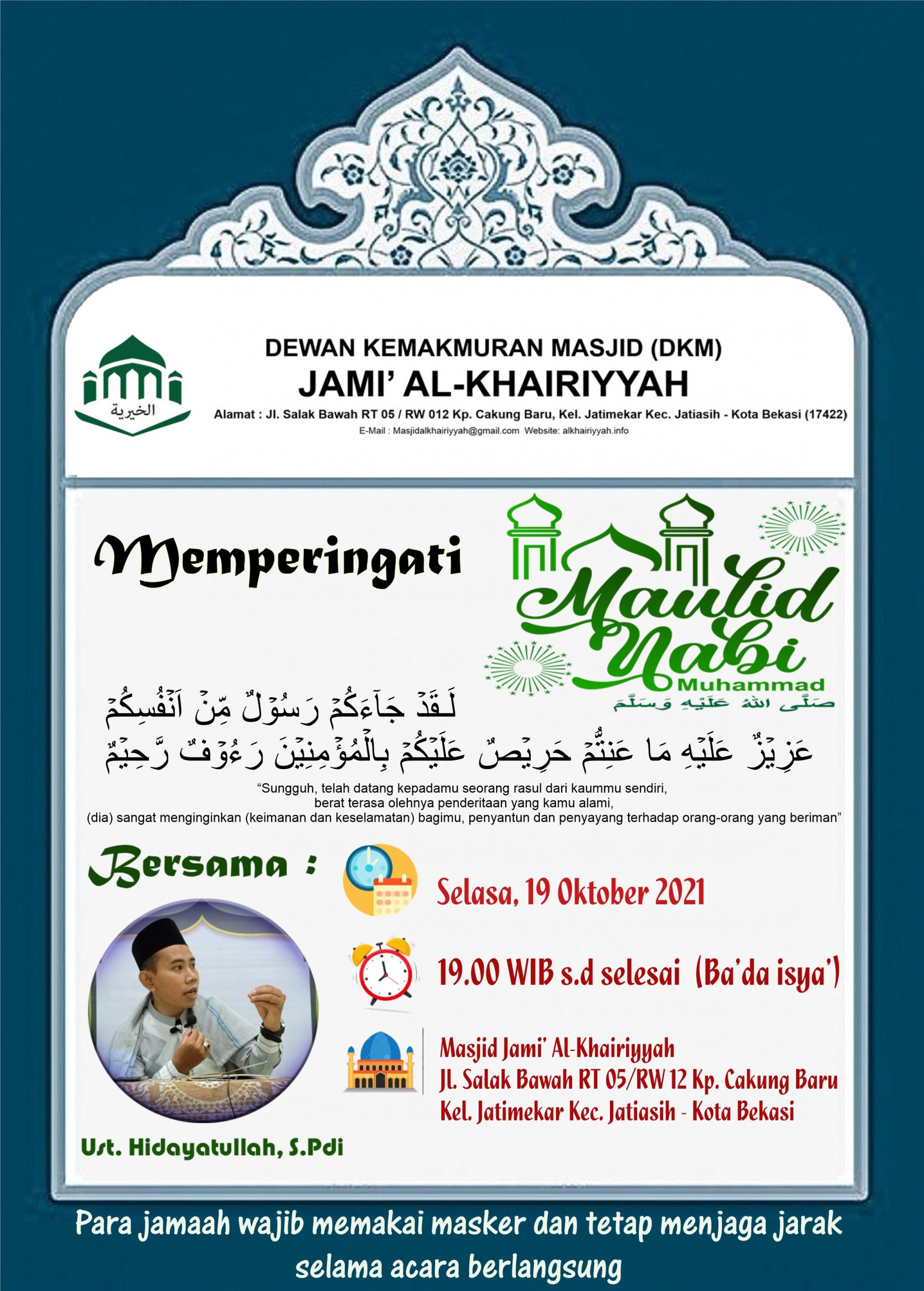 الخيرية

DEWAN KEMAKMURAN MASJID (DKM)
JAMI' AL-KHAIRIYYAH
Alamat : Jl. Salak Bawah RT 05 / RW 012 Kp. Cakung Baru, Kel. Jatimekar Kec. Jatiasih - Kota Bekasi (17422)
E-Mail : Masjidalkhairiyyah@gmail.com Website: alkhairiyyah.info

Memperingati

Maulid Nabi
Muhammad
صَلَّى اللهُ عَلَيْهِ وَسَلَّمَ

لَقَدْ جَاۤءَكُمْ رَسُوْلٌ مِّنْ اَنْفُسِكُمْ
عَزِيْزٌ عَلَيْهِ مَا عَنِتُّمْ حَرِيْصٌ عَلَيْكُمْ بِالْمُؤْمِنِيْنَ رَءُوْفٌ رَّحِيْمٌ

"Sungguh, telah datang kepadamu seorang rasul dari kaummu sendiri, berat terasa olehnya penderitaan yang kamu alami, (dia) sangat menginginkan (keimanan dan keselamatan) bagimu, penyantun dan penyayang terhadap orang-orang yang beriman"

Bersama :

Selasa, 19 Oktober 2021

19.00 WIB s.d selesai (Ba'da isya')

Masjid Jami' Al-Khairiyyah
Jl. Salak Bawah RT 05/RW 12 Kp. Cakung Baru
Kel. Jatimekar Kec. Jatiasih - Kota Bekasi

Ust. Hidayatullah, S.Pdi

Para jamaah wajib memakai masker dan tetap menjaga jarak selama acara berlangsung